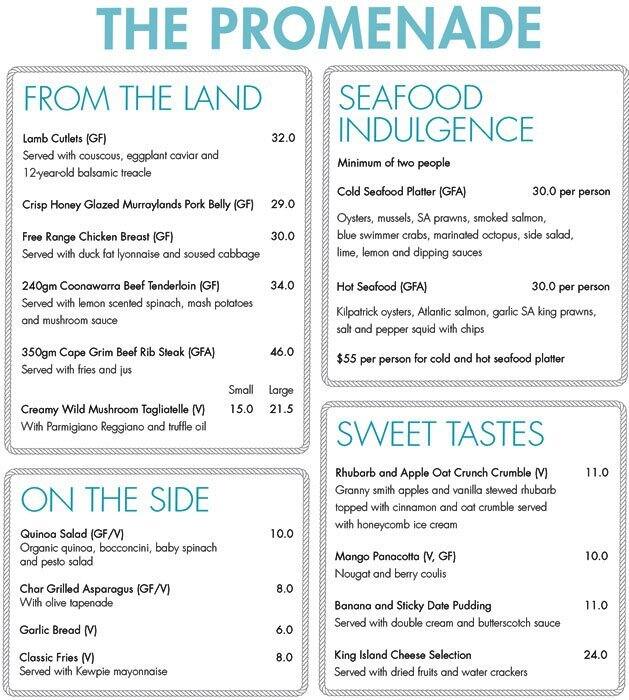 THE PROMENADE

FROM THE LAND

Lamb Cutlets (GF) 32.0
Served with couscous, eggplant caviar and 12-year-old balsamic treacle

Crisp Honey Glazed Murraylands Pork Belly (GF) 29.0

Free Range Chicken Breast (GF) 30.0
Served with duck fat lyonnaise and soused cabbage

240gm Coonawarra Beef Tenderloin (GF) 34.0
Served with lemon scented spinach, mash potatoes and mushroom sauce

350gm Cape Grim Beef Rib Steak (GFA) 46.0
Served with fries and jus

Small Large
Creamy Wild Mushroom Tagliatelle (V) 15.0 21.5
With Parmigiano Reggiano and truffle oil

ON THE SIDE

Quinoa Salad (GF/V) 10.0
Organic quinoa, bocconcini, baby spinach and pesto salad

Char Grilled Asparagus (GF/V) 8.0
With olive tapenade

Garlic Bread (V) 6.0

Classic Fries (V) 8.0
Served with Kewpie mayonnaise

SEAFOOD INDULGENCE

Minimum of two people

Cold Seafood Platter (GFA) 30.0 per person

Oysters, mussels, SA prawns, smoked salmon, blue swimmer crabs, marinated octopus, side salad, lime, lemon and dipping sauces

Hot Seafood (GFA) 30.0 per person

Kilpatrick oysters, Atlantic salmon, garlic SA king prawns, salt and pepper squid with chips

$55 per person for cold and hot seafood platter

SWEET TASTES

Rhubarb and Apple Oat Crunch Crumble (V) 11.0
Granny smith apples and vanilla stewed rhubarb topped with cinnamon and oat crumble served with honeycomb ice cream

Mango Panacotta (V, GF) 10.0
Nougat and berry coulis

Banana and Sticky Date Pudding 11.0
Served with double cream and butterscotch sauce

King Island Cheese Selection 24.0
Served with dried fruits and water crackers